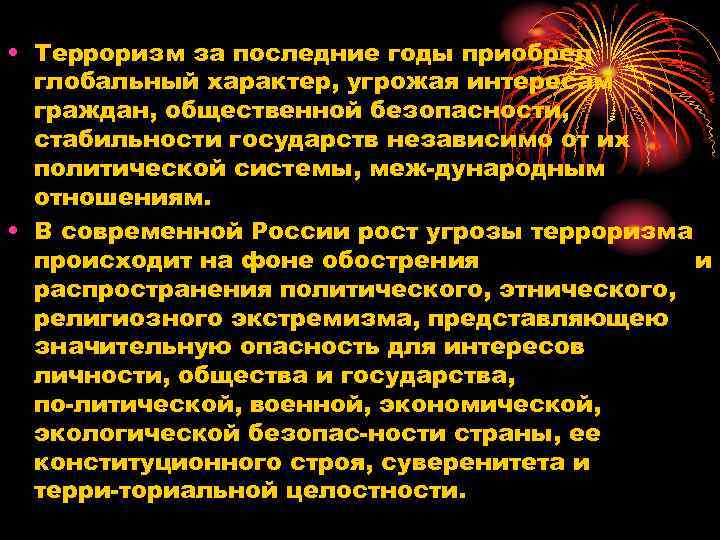 • Терроризм за последние годы приобрел глобальный характер, угрожая интересам граждан, общественной безопасности, стабильности государств независимо от их политической системы, меж-дународным отношениям.

• В современной России рост угрозы терроризма происходит на фоне обострения и распространения политического, этнического, религиозного экстремизма, представляющею значительную опасность для интересов личности, общества и государства, по-литической, военной, экономической, экологической безопас-ности страны, ее конституционного строя, суверенитета и терри-ториальной целостности.